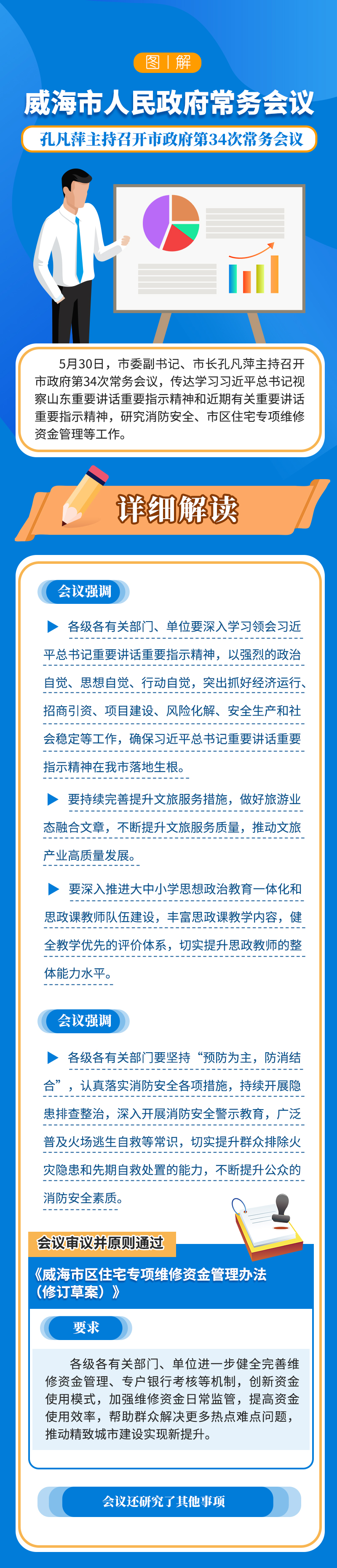 图|解

威海市人民政府常务会议

孔凡萍主持召开市政府第34次常务会议

5月30日，市委副书记、市长孔凡萍主持召开市政府第34次常务会议，传达学习习近平总书记视察山东重要讲话重要指示精神和近期有关重要讲话重要指示精神，研究消防安全、市区住宅专项维修资金管理等工作。

详细解读

会议强调

▶ 各级各有关部门、单位要深入学习领会习近平总书记重要讲话重要指示精神，以强烈的政治自觉、思想自觉、行动自觉，突出抓好经济运行、招商引资、项目建设、风险化解、安全生产和社会稳定等工作，确保习近平总书记重要讲话重要指示精神在我市落地生根。

▶ 要持续完善提升文旅服务措施，做好旅游业态融合文章，不断提升文旅服务质量，推动文旅产业高质量发展。

▶ 要深入推进大中小学思想政治教育一体化和思政课教师队伍建设，丰富思政课教学内容，健全教学优先的评价体系，切实提升思政教师的整体能力水平。

会议强调

▶ 各级各有关部门要坚持“预防为主，防消结合”，认真落实消防安全各项措施，持续开展隐患排查整治，深入开展消防安全警示教育，广泛普及火场逃生自救等常识，切实提升群众排除火灾隐患和先期自救处置的能力，不断提升公众的消防安全素质。

会议审议并原则通过

《威海市区住宅专项维修资金管理办法（修订草案）》

要求

各级各有关部门、单位进一步健全完善维修资金管理、专户银行考核等机制，创新资金使用模式，加强维修资金日常监管，提高资金使用效率，帮助群众解决更多热点难点问题，推动精致城市建设实现新提升。

会议还研究了其他事项